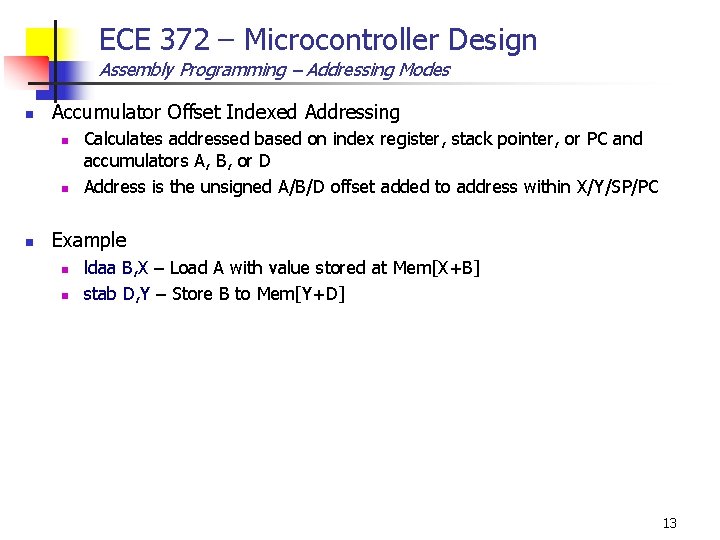 ECE 372 – Microcontroller Design
Assembly Programming – Addressing Modes

• Accumulator Offset Indexed Addressing
• Calculates addressed based on index register, stack pointer, or PC and accumulators A, B, or D
• Address is the unsigned A/B/D offset added to address within X/Y/SP/PC

• Example
• ldaa B,X – Load A with value stored at Mem[X+B]
• stab D,Y – Store B to Mem[Y+D]

13